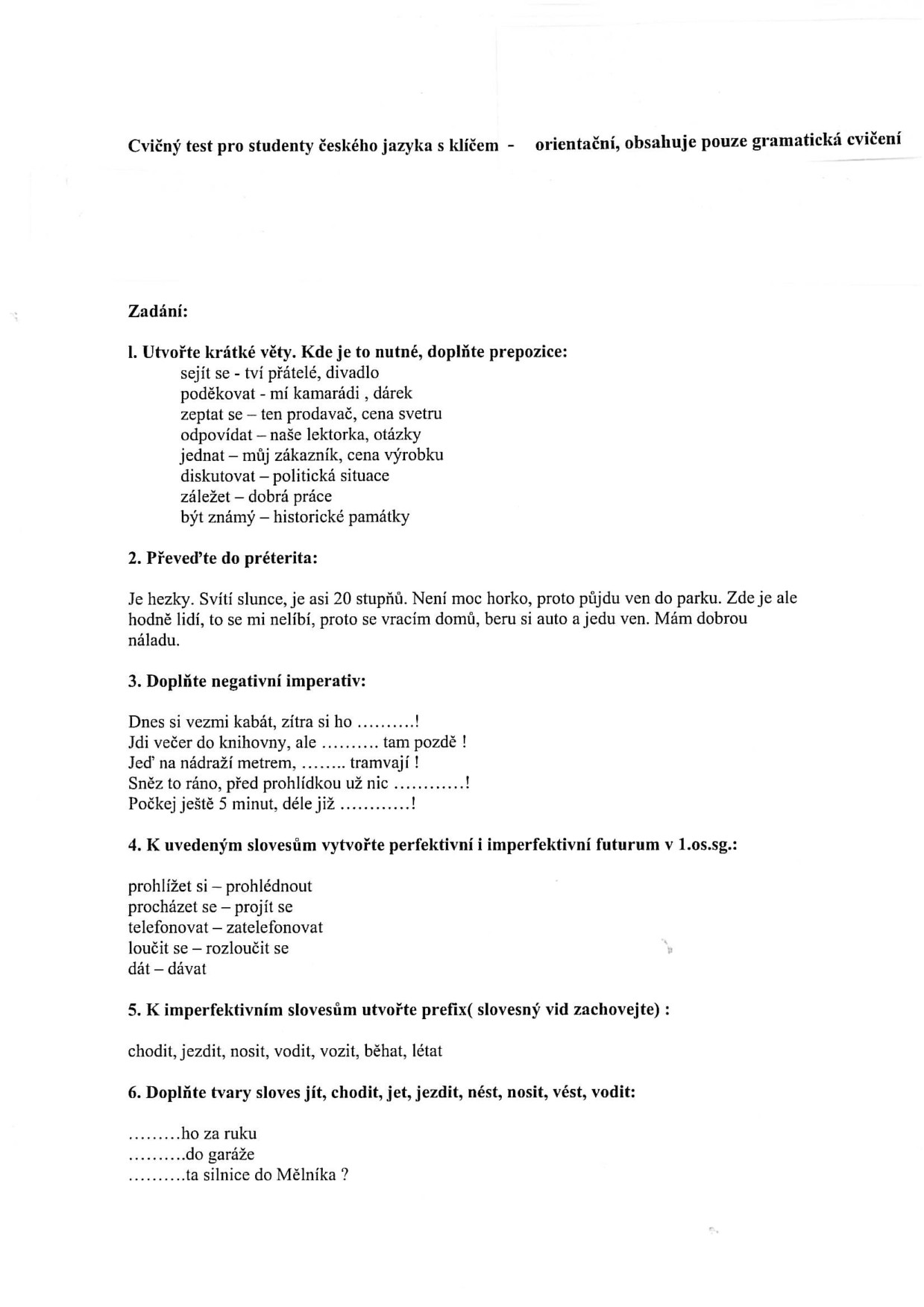 Cvičný test pro studenty českého jazyka s klíčem - orientační, obsahuje pouze gramatická cvičení

Zadání:

l. Utvořte krátké věty. Kde je to nutné, doplňte prepozice:
sejít se - tví přátelé, divadlo
poděkovat - mí kamarádi , dárek
zeptat se – ten prodavač, cena svetru
odpovídat – naše lektorka, otázky
jednat – můj zákazník, cena výrobku
diskutovat – politická situace
záležet – dobrá práce
být známý – historické památky

2. Převeďte do préterita:

Je hezky. Svítí slunce, je asi 20 stupňů. Není moc horko, proto půjdu ven do parku. Zde je ale hodně lidí, to se mi nelíbí, proto se vracím domů, beru si auto a jedu ven. Mám dobrou náladu.

3. Doplňte negativní imperativ:

Dnes si vezmi kabát, zítra si ho ..........!
Jdi večer do knihovny, ale .......... tam pozdě !
Jeď na nádraží metrem, ........ tramvají !
Sněz to ráno, před prohlídkou už nic ............!
Počkej ještě 5 minut, déle již ............!

4. K uvedeným slovesům vytvořte perfektivní i imperfektivní futurum v 1.os.sg.:

prohlížet si – prohlédnout
procházet se – projít se
telefonovat – zatelefonovat
loučit se – rozloučit se
dát – dávat

5. K imperfektivním slovesům utvořte prefix( slovesný vid zachovejte) :

chodit, jezdit, nosit, vodit, vozit, běhat, létat

6. Doplňte tvary sloves jít, chodit, jet, jezdit, nést, nosit, vést, vodit:

.........ho za ruku
..........do garáže
..........ta silnice do Mělníka ?